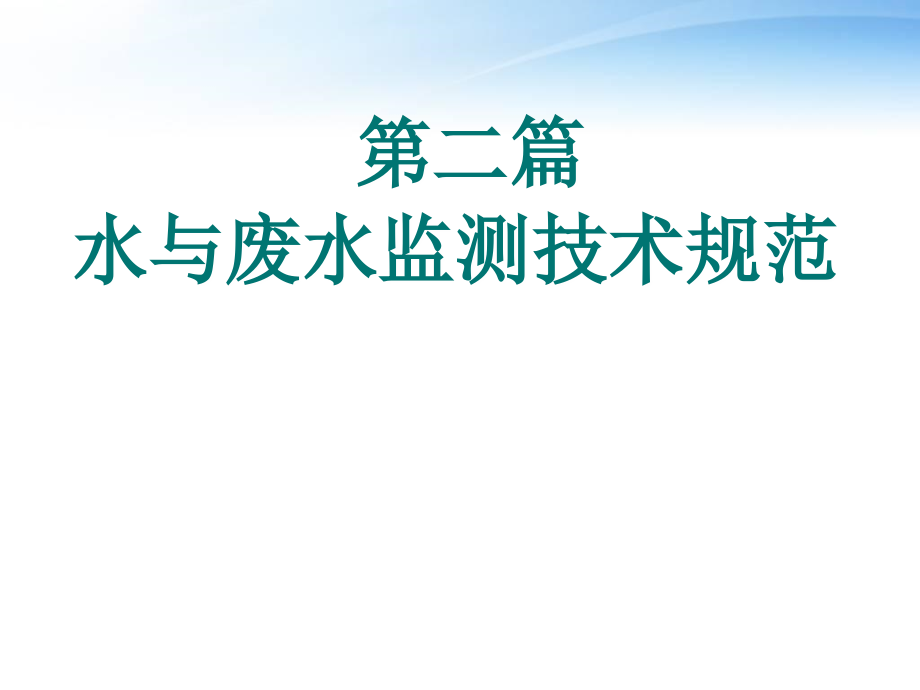 第二篇
水与废水监测技术规范